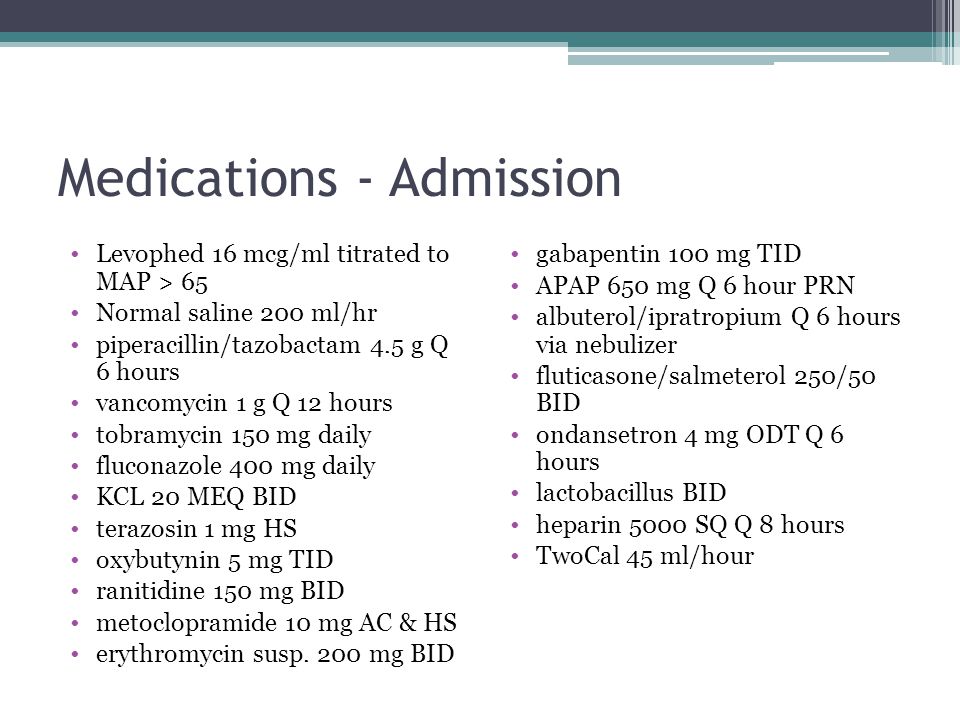 Medications - Admission

• Levophed 16 mcg/ml titrated to MAP > 65
• Normal saline 200 ml/hr
• piperacillin/tazobactam 4.5 g Q 6 hours
• vancomycin 1 g Q 12 hours
• tobramycin 150 mg daily
• fluconazole 400 mg daily
• KCL 20 MEQ BID
• terazosin 1 mg HS
• oxybutynin 5 mg TID
• ranitidine 150 mg BID
• metoclopramide 10 mg AC & HS
• erythromycin susp. 200 mg BID

• gabapentin 100 mg TID
• APAP 650 mg Q 6 hour PRN
• albuterol/ipratropium Q 6 hours via nebulizer
• fluticasone/salmeterol 250/50 BID
• ondansetron 4 mg ODT Q 6 hours
• lactobacillus BID
• heparin 5000 SQ Q 8 hours
• TwoCal 45 ml/hour